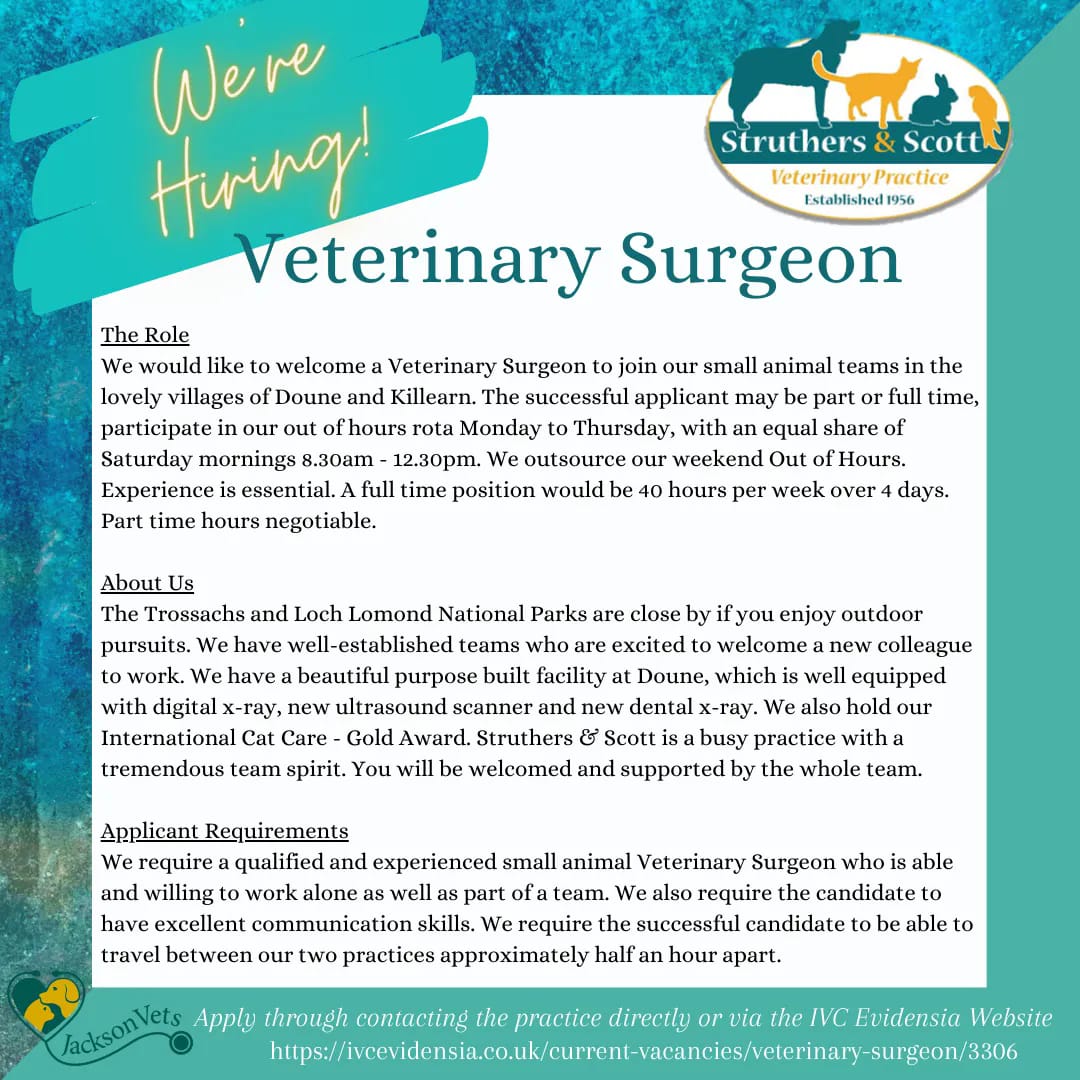 We're Hiring!

Struthers & Scott
Veterinary Practice
Established 1956

Veterinary Surgeon

The Role
We would like to welcome a Veterinary Surgeon to join our small animal teams in the lovely villages of Doune and Killearn. The successful applicant may be part or full time, participate in our out of hours rota Monday to Thursday, with an equal share of Saturday mornings 8.30am - 12.30pm. We outsource our weekend Out of Hours. Experience is essential. A full time position would be 40 hours per week over 4 days. Part time hours negotiable.

About Us
The Trossachs and Loch Lomond National Parks are close by if you enjoy outdoor pursuits. We have well-established teams who are excited to welcome a new colleague to work. We have a beautiful purpose built facility at Doune, which is well equipped with digital x-ray, new ultrasound scanner and new dental x-ray. We also hold our International Cat Care - Gold Award. Struthers & Scott is a busy practice with a tremendous team spirit. You will be welcomed and supported by the whole team.

Applicant Requirements
We require a qualified and experienced small animal Veterinary Surgeon who is able and willing to work alone as well as part of a team. We also require the candidate to have excellent communication skills. We require the successful candidate to be able to travel between our two practices approximately half an hour apart.

JacksonVets

Apply through contacting the practice directly or via the IVC Evidensia Website
https://ivcevidensia.co.uk/current-vacancies/veterinary-surgeon/3306